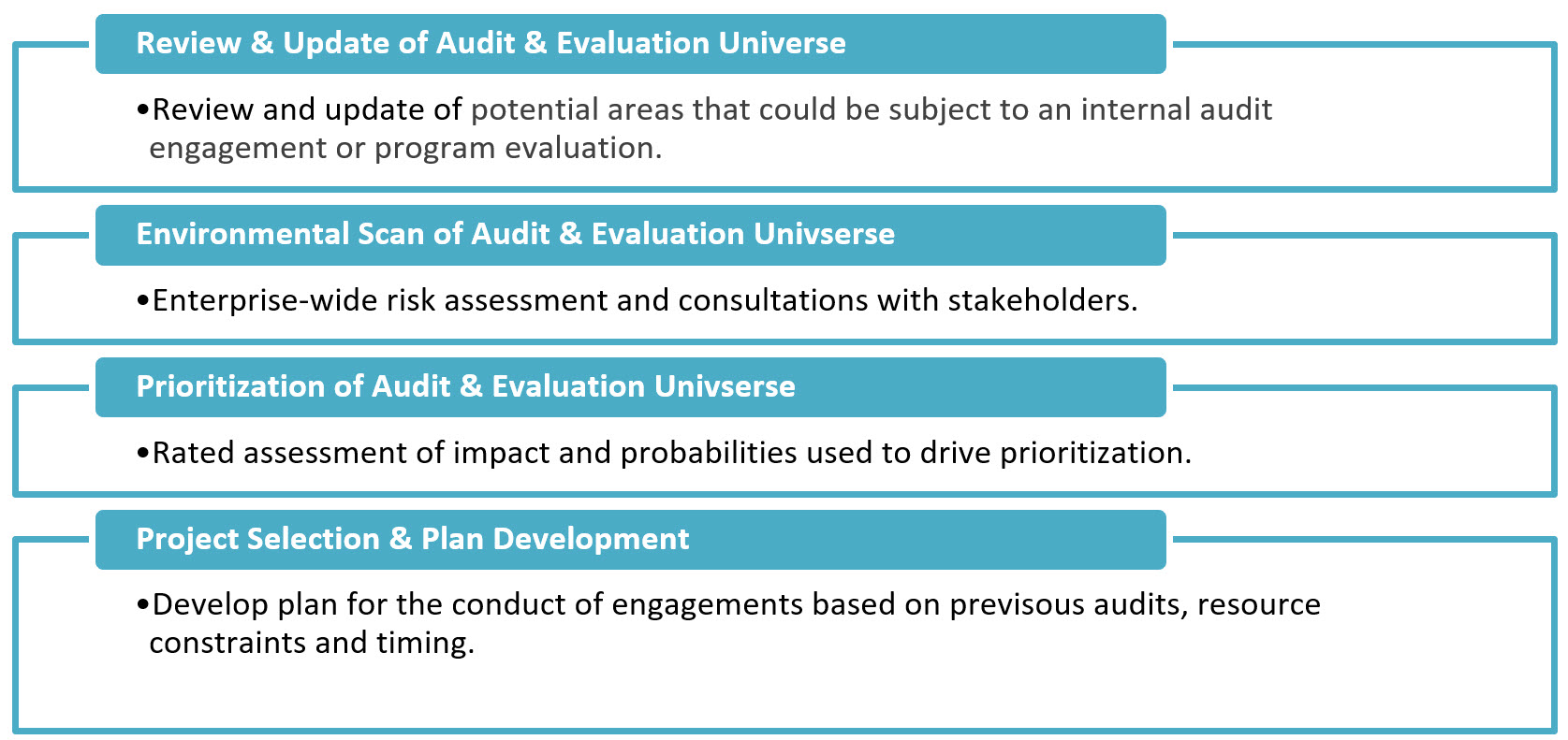 Review & Update of Audit & Evaluation Universe

•Review and update of potential areas that could be subject to an internal audit engagement or program evaluation.

Environmental Scan of Audit & Evaluation Univserse

•Enterprise-wide risk assessment and consultations with stakeholders.

Prioritization of Audit & Evaluation Univserse

•Rated assessment of impact and probabilities used to drive prioritization.

Project Selection & Plan Development

•Develop plan for the conduct of engagements based on previsous audits, resource constraints and timing.